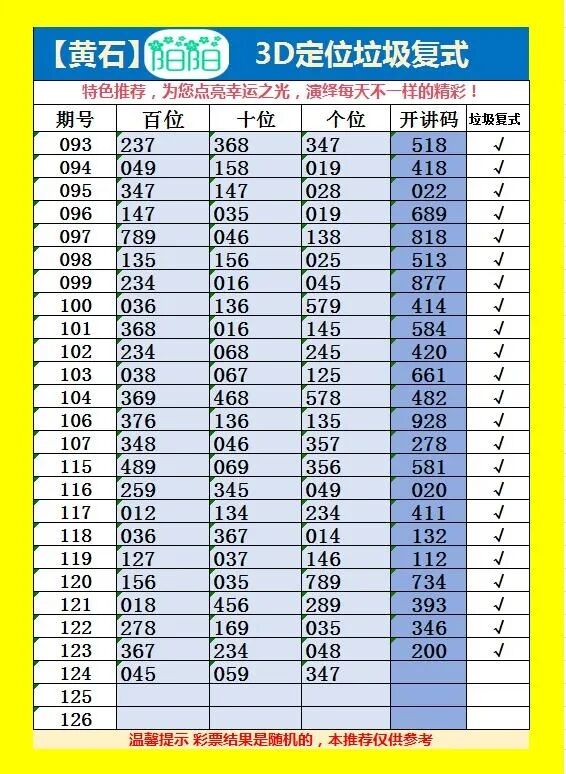 【黄石】阳阳 3D定位垃圾复式

特色推荐，为您点亮幸运之光，演绎每天不一样的精彩！

| 期号 | 百位 | 十位 | 个位 | 开讲码 | 垃圾复式 |
|---|---|---|---|---|---|
| 093 | 237 | 368 | 347 | 518 | √ |
| 094 | 049 | 158 | 019 | 418 | √ |
| 095 | 347 | 147 | 028 | 022 | √ |
| 096 | 147 | 035 | 019 | 689 | √ |
| 097 | 789 | 046 | 138 | 818 | √ |
| 098 | 135 | 156 | 025 | 513 | √ |
| 099 | 234 | 016 | 045 | 877 | √ |
| 100 | 036 | 136 | 579 | 414 | √ |
| 101 | 368 | 016 | 145 | 584 | √ |
| 102 | 234 | 068 | 245 | 420 | √ |
| 103 | 038 | 067 | 125 | 661 | √ |
| 104 | 369 | 468 | 578 | 482 | √ |
| 106 | 376 | 136 | 135 | 928 | √ |
| 107 | 348 | 046 | 357 | 278 | √ |
| 115 | 489 | 069 | 356 | 581 | √ |
| 116 | 259 | 345 | 049 | 020 | √ |
| 117 | 012 | 134 | 234 | 411 | √ |
| 118 | 036 | 367 | 014 | 132 | √ |
| 119 | 127 | 037 | 146 | 112 | √ |
| 120 | 156 | 035 | 789 | 734 | √ |
| 121 | 018 | 456 | 289 | 393 | √ |
| 122 | 278 | 169 | 035 | 346 | √ |
| 123 | 367 | 234 | 048 | 200 | √ |
| 124 | 045 | 059 | 347 | | |
| 125 | | | | | |
| 126 | | | | | |

温馨提示 彩票结果是随机的，本推荐仅供参考